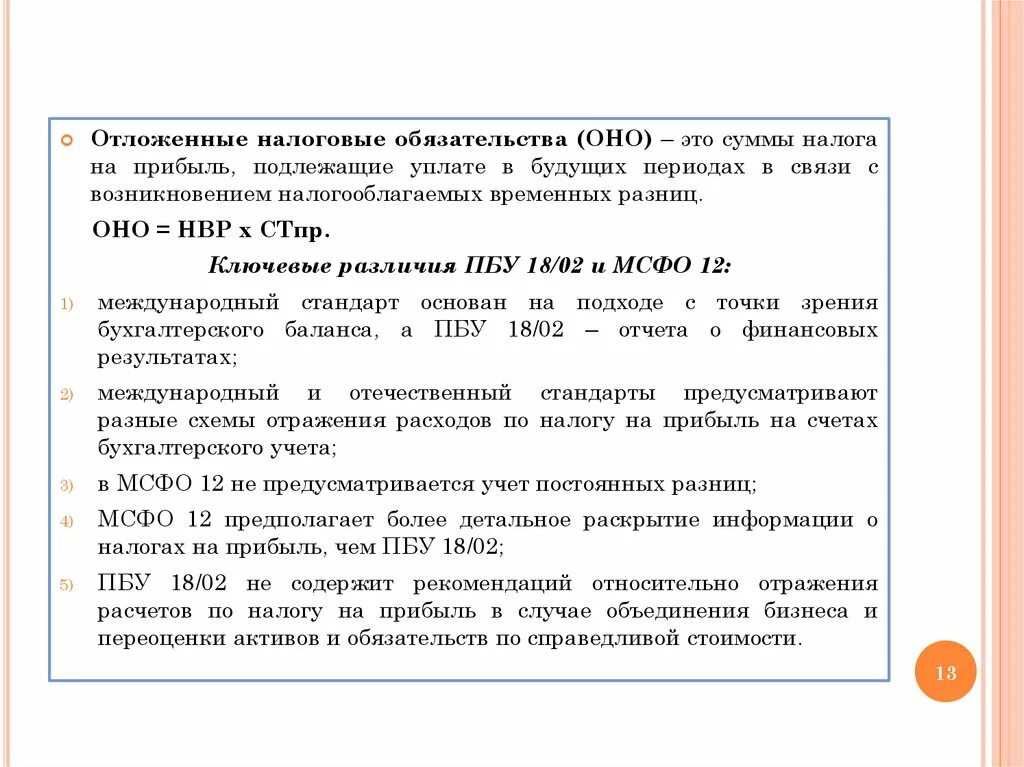 Отложенные налоговые обязательства (ОНО) – это суммы налога на прибыль, подлежащие уплате в будущих периодах в связи с возникновением налогооблагаемых временных разниц.

ОНО = НВР х СТпр.

Ключевые различия ПБУ 18/02 и МСФО 12:

1) международный стандарт основан на подходе с точки зрения бухгалтерского баланса, а ПБУ 18/02 – отчета о финансовых результатах;

2) международный и отечественный стандарты предусматривают разные схемы отражения расходов по налогу на прибыль на счетах бухгалтерского учета;

3) в МСФО 12 не предусматривается учет постоянных разниц;

4) МСФО 12 предполагает более детальное раскрытие информации о налогах на прибыль, чем ПБУ 18/02;

5) ПБУ 18/02 не содержит рекомендаций относительно отражения расчетов по налогу на прибыль в случае объединения бизнеса и переоценки активов и обязательств по справедливой стоимости.

13